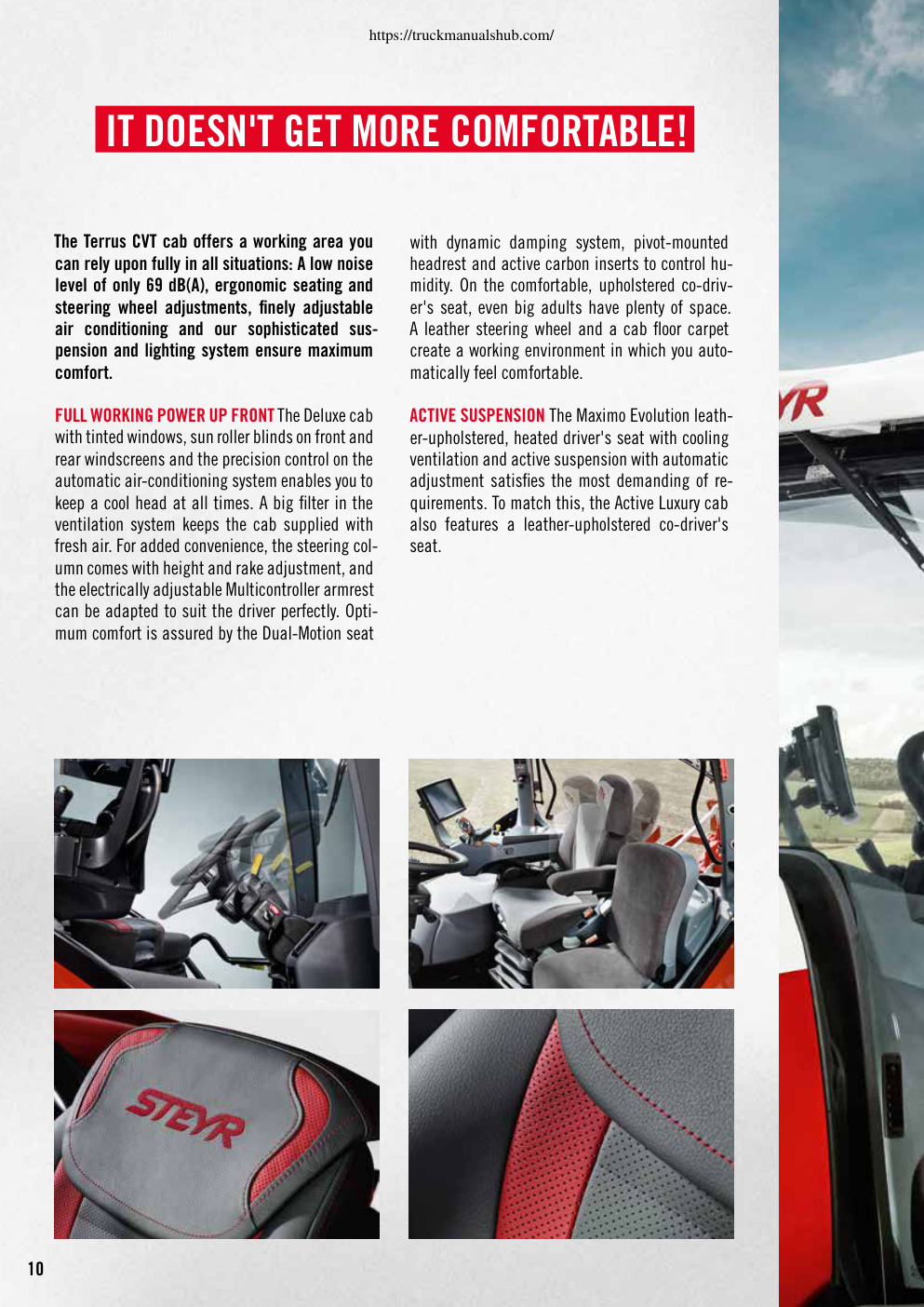 https://truckmanualshub.com/

IT DOESN'T GET MORE COMFORTABLE!

The Terrus CVT cab offers a working area you can rely upon fully in all situations: A low noise level of only 69 dB(A), ergonomic seating and steering wheel adjustments, finely adjustable air conditioning and our sophisticated suspension and lighting system ensure maximum comfort.

FULL WORKING POWER UP FRONT The Deluxe cab with tinted windows, sun roller blinds on front and rear windscreens and the precision control on the automatic air-conditioning system enables you to keep a cool head at all times. A big filter in the ventilation system keeps the cab supplied with fresh air. For added convenience, the steering column comes with height and rake adjustment, and the electrically adjustable Multicontroller armrest can be adapted to suit the driver perfectly. Optimum comfort is assured by the Dual-Motion seat with dynamic damping system, pivot-mounted headrest and active carbon inserts to control humidity. On the comfortable, upholstered co-driver's seat, even big adults have plenty of space. A leather steering wheel and a cab floor carpet create a working environment in which you automatically feel comfortable.

ACTIVE SUSPENSION The Maximo Evolution leather-upholstered, heated driver's seat with cooling ventilation and active suspension with automatic adjustment satisfies the most demanding of requirements. To match this, the Active Luxury cab also features a leather-upholstered co-driver's seat.

STEYR

YR

10